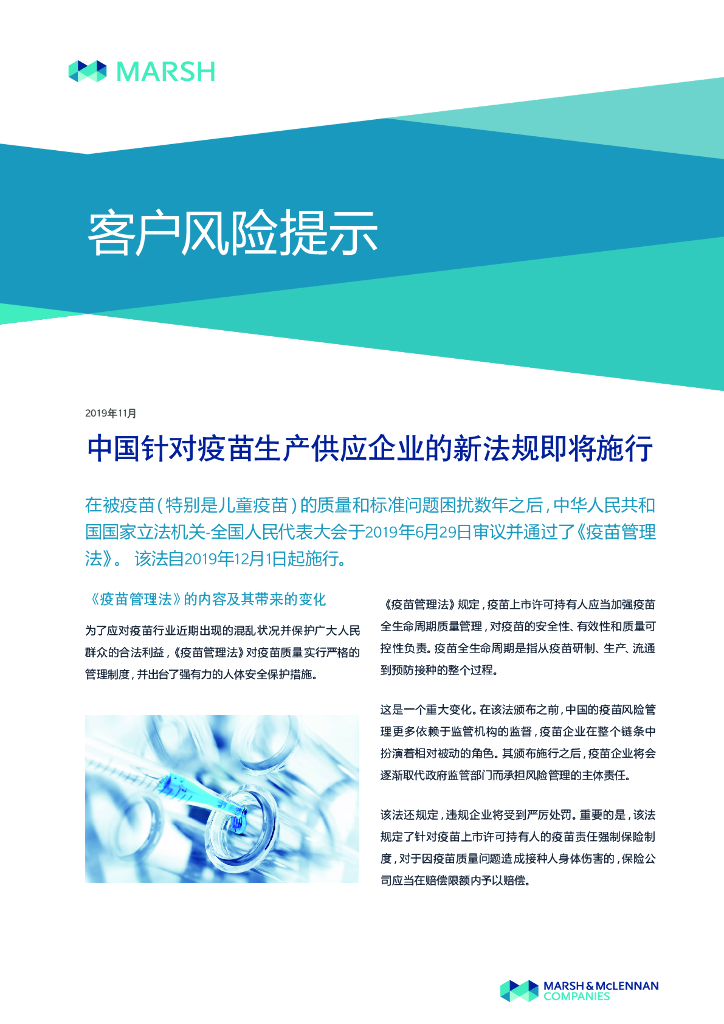 MARSH

客户风险提示

2019年11月

中国针对疫苗生产供应企业的新法规即将施行

在被疫苗（特别是儿童疫苗）的质量和标准问题困扰数年之后，中华人民共和国国家立法机关-全国人民代表大会于2019年6月29日审议并通过了《疫苗管理法》。 该法自2019年12月1日起施行。

《疫苗管理法》的内容及其带来的变化

为了应对疫苗行业近期出现的混乱状况并保护广大人民群众的合法利益，《疫苗管理法》对疫苗质量实行严格的管理制度，并出台了强有力的人体安全保护措施。

《疫苗管理法》规定，疫苗上市许可持有人应当加强疫苗全生命周期质量管理，对疫苗的安全性、有效性和质量可控性负责。疫苗全生命周期是指从疫苗研制、生产、流通到预防接种的整个过程。

这是一个重大变化。在该法颁布之前，中国的疫苗风险管理更多依赖于监管机构的监督，疫苗企业在整个链条中扮演着相对被动的角色。其颁布施行之后，疫苗企业将会逐渐取代政府监管部门而承担风险管理的主体责任。

该法还规定，违规企业将受到严厉处罚。重要的是，该法规定了针对疫苗上市许可持有人的疫苗责任强制保险制度，对于因疫苗质量问题造成接种人身体伤害的，保险公司应当在赔偿限额内予以赔偿。

MARSH & McLENNAN COMPANIES